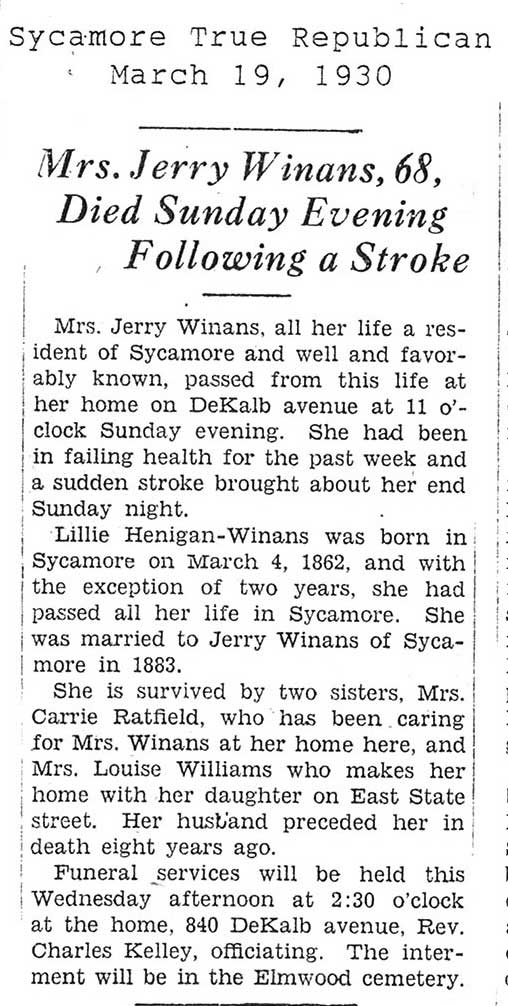 Sycamore True Republican
March 19, 1930

Mrs. Jerry Winans, 68, Died Sunday Evening Following a Stroke

Mrs. Jerry Winans, all her life a resident of Sycamore and well and favorably known, passed from this life at her home on DeKalb avenue at 11 o'clock Sunday evening. She had been in failing health for the past week and a sudden stroke brought about her end Sunday night.

Lillie Henigan-Winans was born in Sycamore on March 4, 1862, and with the exception of two years, she had passed all her life in Sycamore. She was married to Jerry Winans of Sycamore in 1883.

She is survived by two sisters, Mrs. Carrie Ratfield, who has been caring for Mrs. Winans at her home here, and Mrs. Louise Williams who makes her home with her daughter on East State street. Her husband preceded her in death eight years ago.

Funeral services will be held this Wednesday afternoon at 2:30 o'clock at the home, 840 DeKalb avenue, Rev. Charles Kelley, officiating. The interment will be in the Elmwood cemetery.